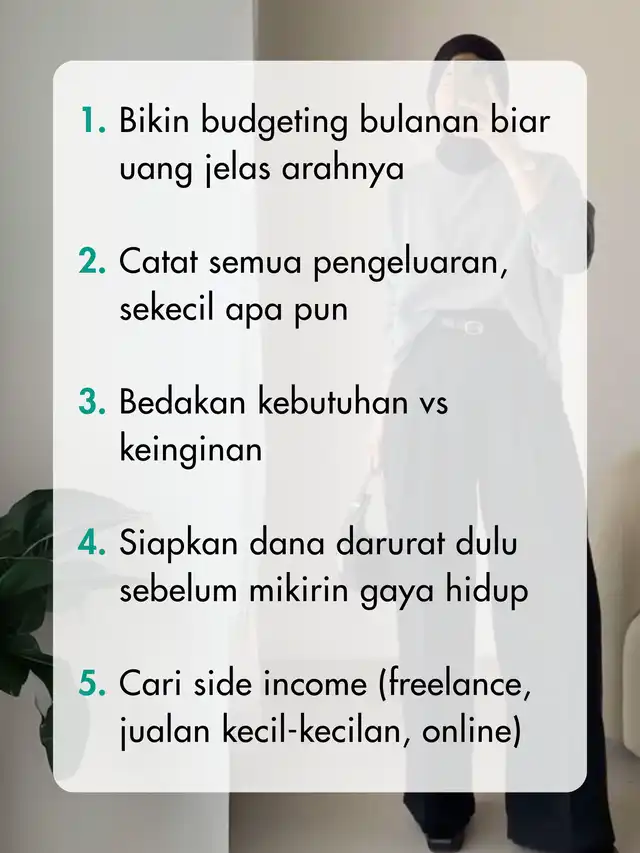 1. Bikin budgeting bulanan biar uang jelas arahnya

2. Catat semua pengeluaran, sekecil apa pun

3. Bedakan kebutuhan vs keinginan

4. Siapkan dana darurat dulu sebelum mikirin gaya hidup

5. Cari side income (freelance, jualan kecil-kecilan, online)